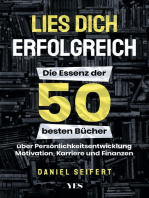 LIES DICH
ERFOLGREICH

Die Essenz der
50
besten Bücher

über Persönlichkeitsentwicklung
Motivation, Karriere und Finanzen

DANIEL SEIFERT

YES